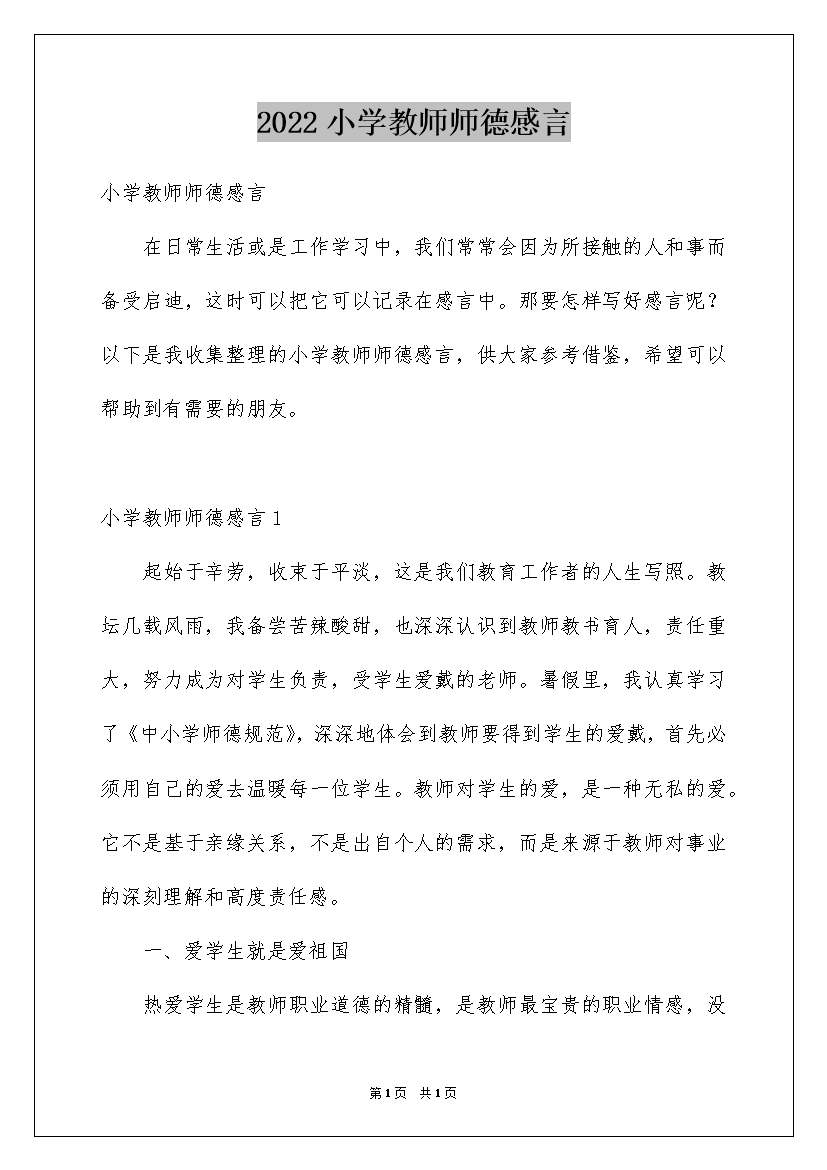 2022 小学教师师德感言

小学教师师德感言

在日常生活或是工作学习中，我们常常会因为所接触的人和事而备受启迪，这时可以把它可以记录在感言中。那要怎样写好感言呢？以下是我收集整理的小学教师师德感言，供大家参考借鉴，希望可以帮助到有需要的朋友。

小学教师师德感言 1

起始于辛劳，收束于平淡，这是我们教育工作者的人生写照。教坛几载风雨，我备尝苦辣酸甜，也深深认识到教师教书育人，责任重大，努力成为对学生负责，受学生爱戴的老师。暑假里，我认真学习了《中小学师德规范》，深深地体会到教师要得到学生的爱戴，首先必须用自己的爱去温暖每一位学生。教师对学生的爱，是一种无私的爱。它不是基于亲缘关系，不是出自个人的需求，而是来源于教师对事业的深刻理解和高度责任感。

一、爱学生就是爱祖国

热爱学生是教师职业道德的精髓，是教师最宝贵的职业情感，没

第 1 页 共 1 页